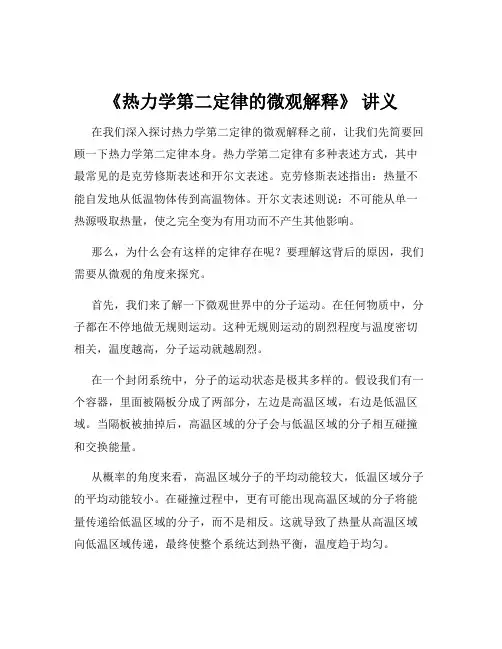 《热力学第二定律的微观解释》 讲义

在我们深入探讨热力学第二定律的微观解释之前，让我们先简要回顾一下热力学第二定律本身。热力学第二定律有多种表述方式，其中最常见的是克劳修斯表述和开尔文表述。克劳修斯表述指出：热量不能自发地从低温物体传到高温物体。开尔文表述则说：不可能从单一热源吸取热量，使之完全变为有用功而不产生其他影响。

那么，为什么会有这样的定律存在呢？要理解这背后的原因，我们需要从微观的角度来探究。

首先，我们来了解一下微观世界中的分子运动。在任何物质中，分子都在不停地做无规则运动。这种无规则运动的剧烈程度与温度密切相关，温度越高，分子运动就越剧烈。

在一个封闭系统中，分子的运动状态是极其多样的。假设我们有一个容器，里面被隔板分成了两部分，左边是高温区域，右边是低温区域。当隔板被抽掉后，高温区域的分子会与低温区域的分子相互碰撞和交换能量。

从概率的角度来看，高温区域分子的平均动能较大，低温区域分子的平均动能较小。在碰撞过程中，更有可能出现高温区域的分子将能量传递给低温区域的分子，而不是相反。这就导致了热量从高温区域向低温区域传递，最终使整个系统达到热平衡，温度趋于均匀。